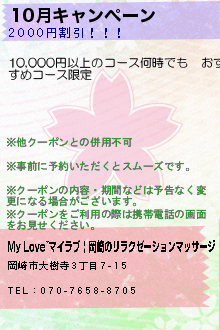 10月キャンペーン
2000円割引！！！

10,000円以上のコース何時でも　おすすめコース限定

※他クーポンとの併用不可

※事前に予約いただくとスムーズです。

※クーポンの内容・期間などは予告なく変更になる場合がございます。
※クーポンをご利用の際は携帯電話の画面をお見せください。

My Love~マイラブ|岡崎のリラクゼーションマッサージ

岡崎市大樹寺３丁目7-15

TEL：070-7658-8705